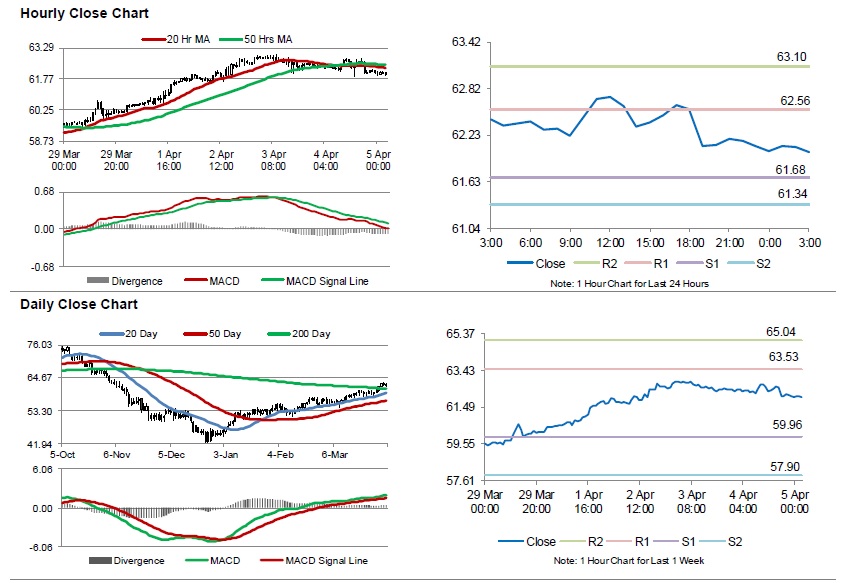 Hourly Close Chart

20 Hr MA 50 Hrs MA

63.29
61.77
60.25
58.73

29 Mar 00:00
29 Mar 20:00
1 Apr 16:00
2 Apr 12:00
3 Apr 08:00
4 Apr 04:00
5 Apr 00:00

0.68
0.00
-0.68

Divergence MACD MACD Signal Line

63.42
62.82
62.23
61.63
61.04

63.10
62.56
61.68
61.34

3:00 6:00 9:00 12:00 15:00 18:00 21:00 0:00 3:00

Close R2 R1 S1 S2

Note: 1 Hour Chart for Last 24 Hours

Daily Close Chart

20 Day 50 Day 200 Day

76.03
64.67
53.30
41.94

5-Oct 6-Nov 5-Dec 3-Jan 4-Feb 6-Mar

6.06
0.00
-6.06

Divergence MACD MACD Signal Line

65.37
63.43
61.49
59.55
57.61

65.04
63.53
59.96
57.90

29 Mar 00:00
29 Mar 20:00
1 Apr 16:00
2 Apr 12:00
3 Apr 08:00
4 Apr 04:00
5 Apr 00:00

Close R2 R1 S1 S2

Note: 1 Hour Chart for Last 1 Week